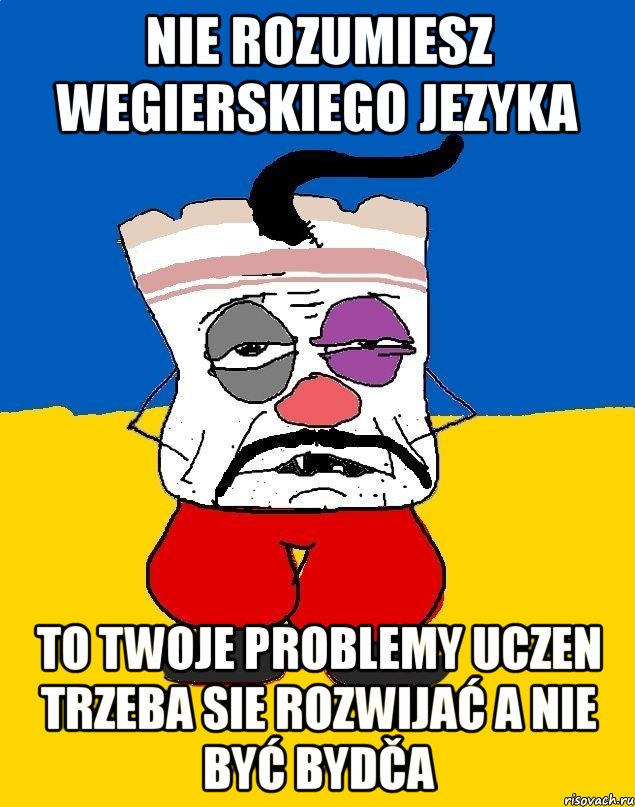 NIE ROZUMIESZ WEGIERSKIEGO JEZYKA

TO TWOJE PROBLEMY UCZEN TRZEBA SIE ROZWIJAĆ A NIE BYĆ BYDČA

risovach.ru